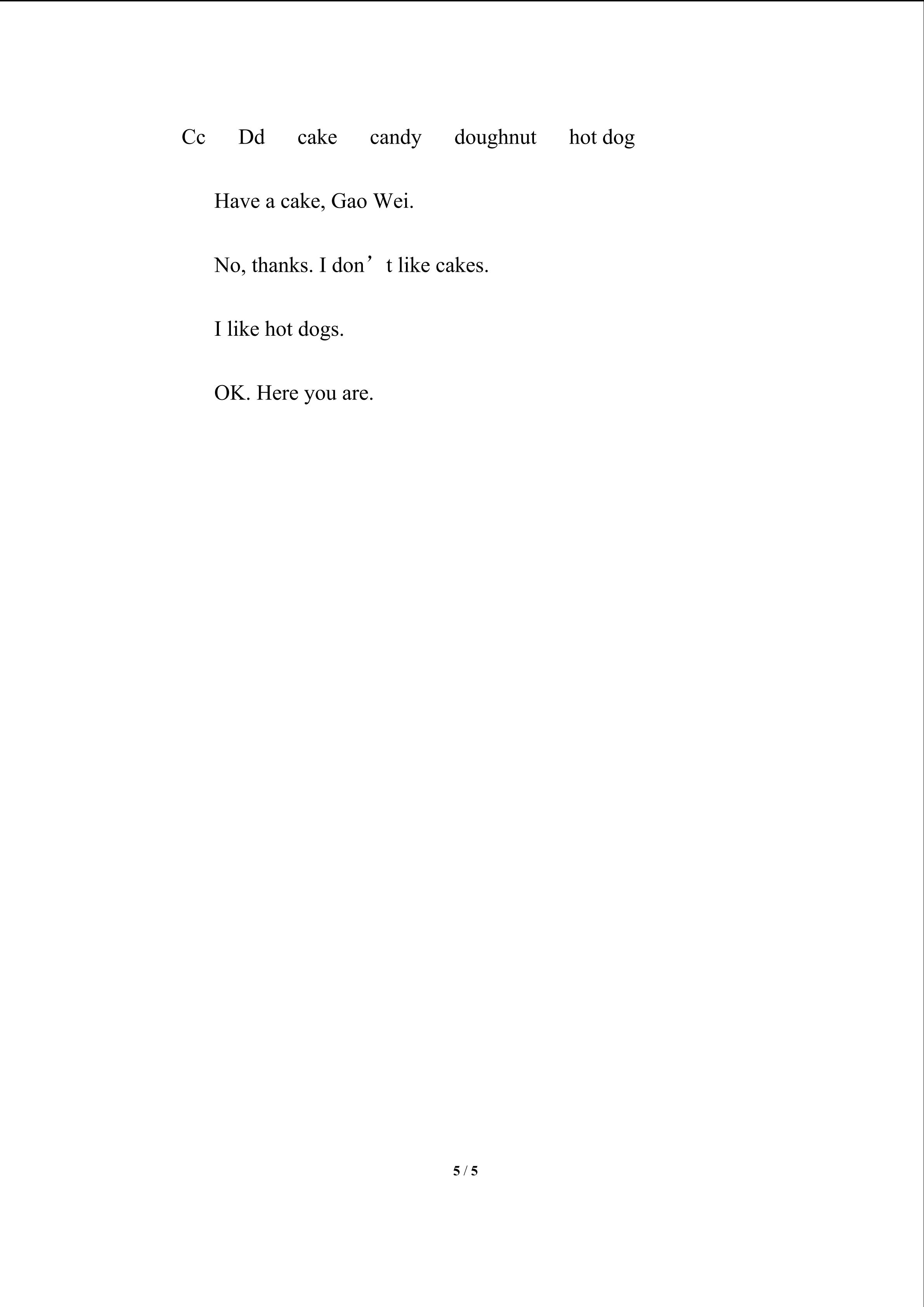 Cc Dd cake candy doughnut hot dog

Have a cake, Gao Wei.

No, thanks. I don't like cakes.

I like hot dogs.

OK. Here you are.

5 / 5